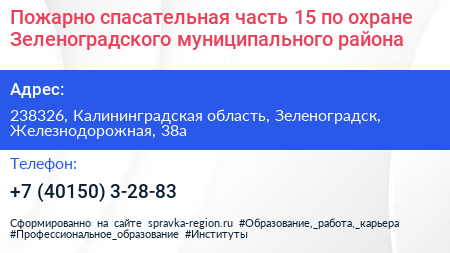 Пожарно спасательная часть 15 по охране Зеленоградского муниципального района

Адрес:

238326, Калининградская область, Зеленоградск, Железнодорожная, 38а

Телефон:

+7 (40150) 3-28-83

Сформированно на сайте spravka-region.ru #Образование,_работа,_карьера #Профессиональное_образование #Институты